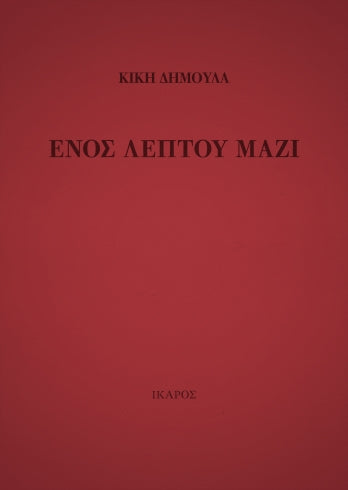 ΚΙΚΗ ΔΗΜΟΥΛΑ

ΕΝΟΣ ΛΕΠΤΟΥ ΜΑΖΙ

ΙΚΑΡΟΣ